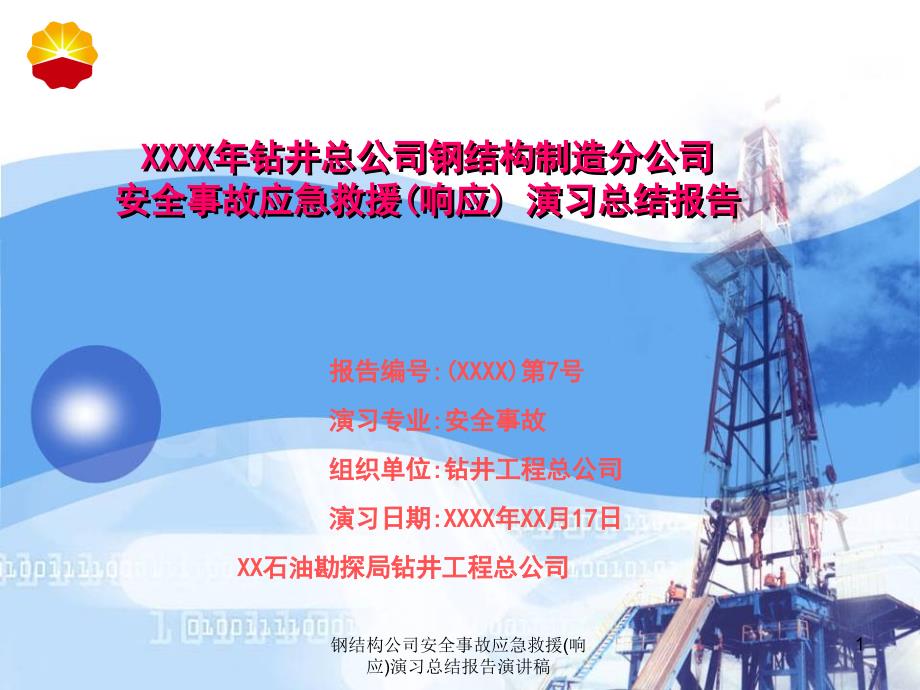 XXXX年钻井总公司钢结构制造分公司
安全事故应急救援(响应) 演习总结报告

报告编号:(XXXX)第7号

演习专业:安全事故

组织单位:钻井工程总公司

演习日期:XXXX年XX月17日

XX石油勘探局钻井工程总公司

钢结构公司安全事故应急救援(响应)演习总结报告演讲稿

1